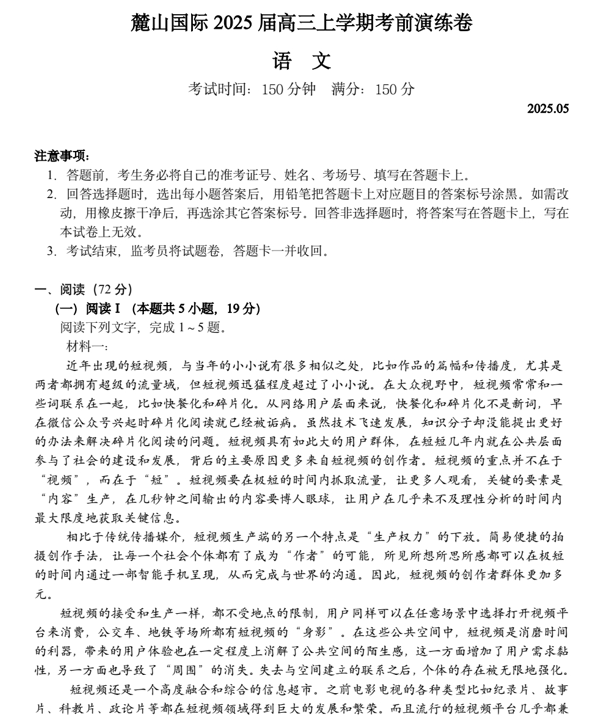 麓山国际 2025 届高三上学期考前演练卷

语 文

考试时间：150 分钟 满分：150 分

2025.05

注意事项：

1. 答题前，考生务必将自己的准考证号、姓名、考场号、填写在答题卡上。
2. 回答选择题时，选出每小题答案后，用铅笔把答题卡上对应题目的答案标号涂黑。如需改动，用橡皮擦干净后，再选涂其它答案标号。回答非选择题时，将答案写在答题卡上，写在本试卷上无效。
3. 考试结束，监考员将试题卷，答题卡一并收回。

一、阅读（72 分）

（一）阅读 I （本题共 5 小题，19 分）

阅读下列文字，完成 1～5 题。

材料一：

近年出现的短视频，与当年的小小说有很多相似之处，比如作品的篇幅和传播度，尤其是两者都拥有超级的流量域，但短视频迅猛程度超过了小小说。在大众视野中，短视频常常和一些词联系在一起，比如快餐化和碎片化。从网络用户层面来说，快餐化和碎片化不是新词，早在微信公众号兴起时碎片化阅读就已经被诟病。虽然技术飞速发展，知识分子却没能提出更好的办法来解决碎片化阅读的问题。短视频具有如此大的用户群体，在短短几年内就在公共层面参与了社会的建设和发展，背后的主要原因更多来自短视频的创作者。短视频的重点并不在于“视频”，而在于“短”。短视频要在极短的时间内抓取流量，让更多人观看，关键的要素是“内容”生产，在几秒钟之间输出的内容要博人眼球，让用户在几乎来不及理性分析的时间内最大限度地获取关键信息。

相比于传统传播媒介，短视频生产端的另一个特点是“生产权力”的下放。简易便捷的拍摄创作手法，让每一个社会个体都有了成为“作者”的可能，所见所想所思所感都可以在极短的时间内通过一部智能手机呈现，从而完成与世界的沟通。因此，短视频的创作者群体更加多元。

短视频的接受和生产一样，都不受地点的限制，用户同样可以在任意场景中选择打开视频平台来消费，公交车、地铁等场所都有短视频的“身影”。在这些公共空间中，短视频是消磨时间的利器，带来的用户体验也在一定程度上消解了公共空间的陌生感，这一方面增加了用户需求黏性，另一方面也导致了“周围”的消失。失去与空间建立的联系之后，个体的存在被无限地强化。

短视频还是一个高度融合和综合的信息超市。之前电影电视的各种类型比如纪录片、故事片、科教片、政论片等都在短视频领域得到巨大的发展和繁荣。而且流行的短视频平台几乎都兼